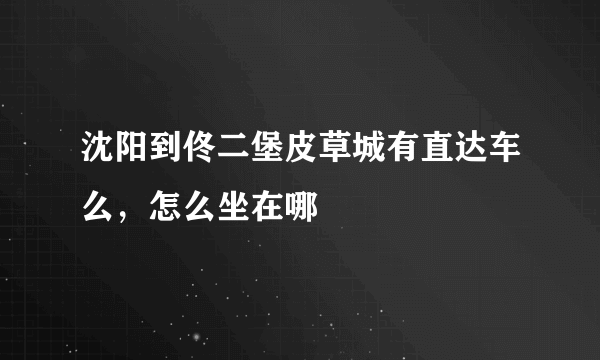 沈阳到佟二堡皮草城有直达车么，怎么坐在哪